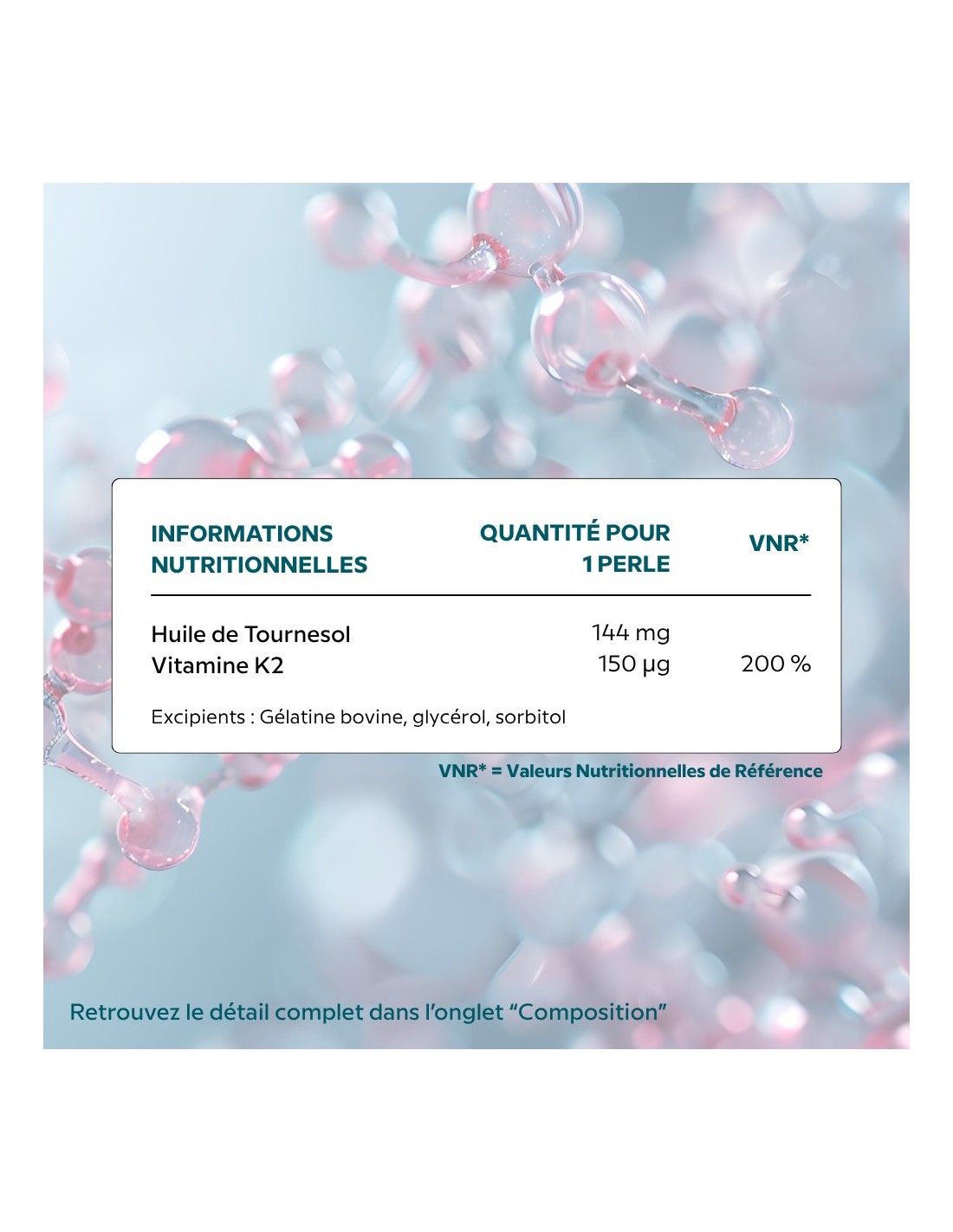 | INFORMATIONS NUTRITIONNELLES | QUANTITÉ POUR 1 PERLE | VNR* |
|---|---|---|
| Huile de Tournesol | 144 mg | |
| Vitamine K2 | 150 µg | 200 % |

Excipients : Gélatine bovine, glycérol, sorbitol

VNR* = Valeurs Nutritionnelles de Référence

Retrouvez le détail complet dans l'onglet "Composition"